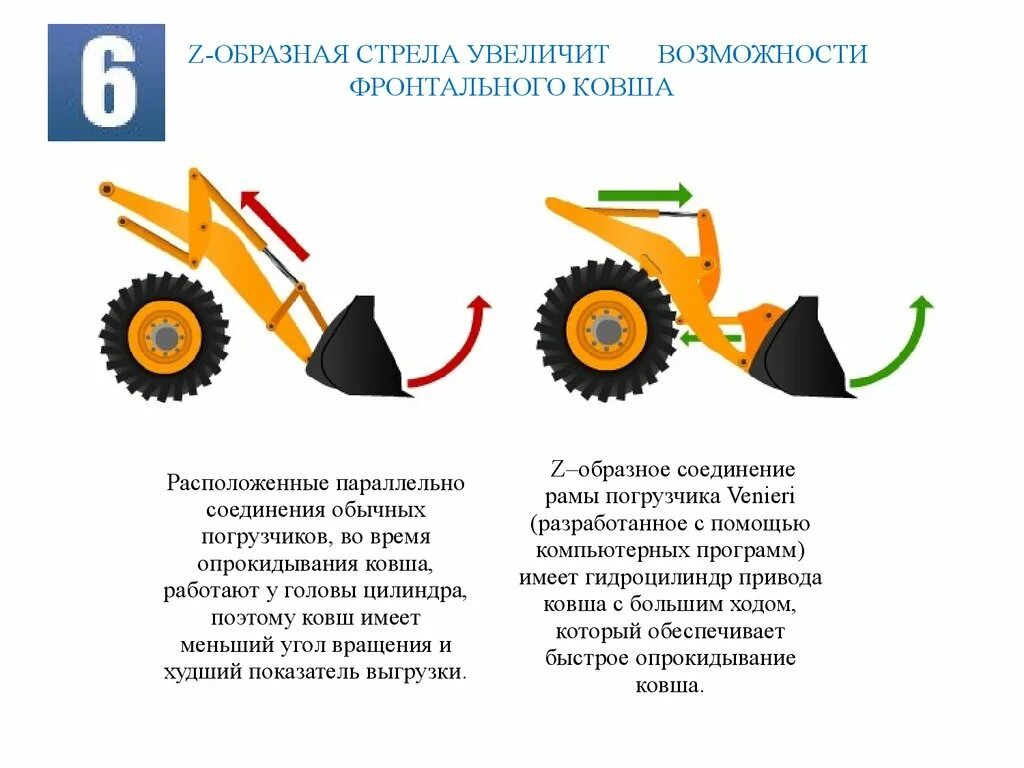 6

Z-ОБРАЗНАЯ СТРЕЛА УВЕЛИЧИТ ВОЗМОЖНОСТИ ФРОНТАЛЬНОГО КОВША

Расположенные параллельно соединения обычных погрузчиков, во время опрокидывания ковша, работают у головы цилиндра, поэтому ковш имеет меньший угол вращения и худший показатель выгрузки.

Z–образное соединение рамы погрузчика Venieri (разработанное с помощью компьютерных программ) имеет гидроцилиндр привода ковша с большим ходом, который обеспечивает быстрое опрокидывание ковша.